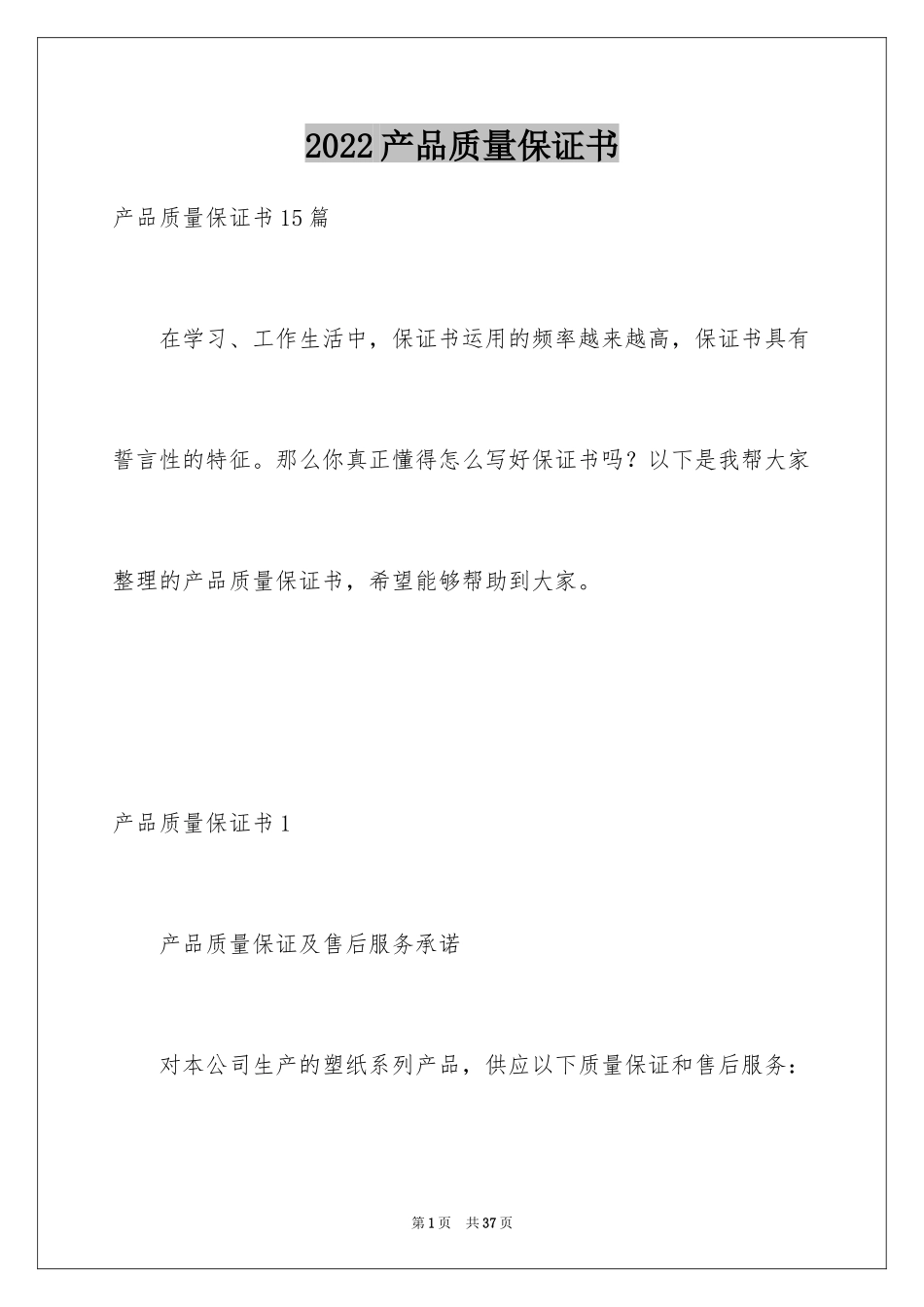 2022产品质量保证书

产品质量保证书15篇

在学习、工作生活中，保证书运用的频率越来越高，保证书具有誓言性的特征。那么你真正懂得怎么写好保证书吗？以下是我帮大家整理的产品质量保证书，希望能够帮助到大家。

产品质量保证书1

产品质量保证及售后服务承诺

对本公司生产的塑纸系列产品，供应以下质量保证和售后服务：

第1页 共37页